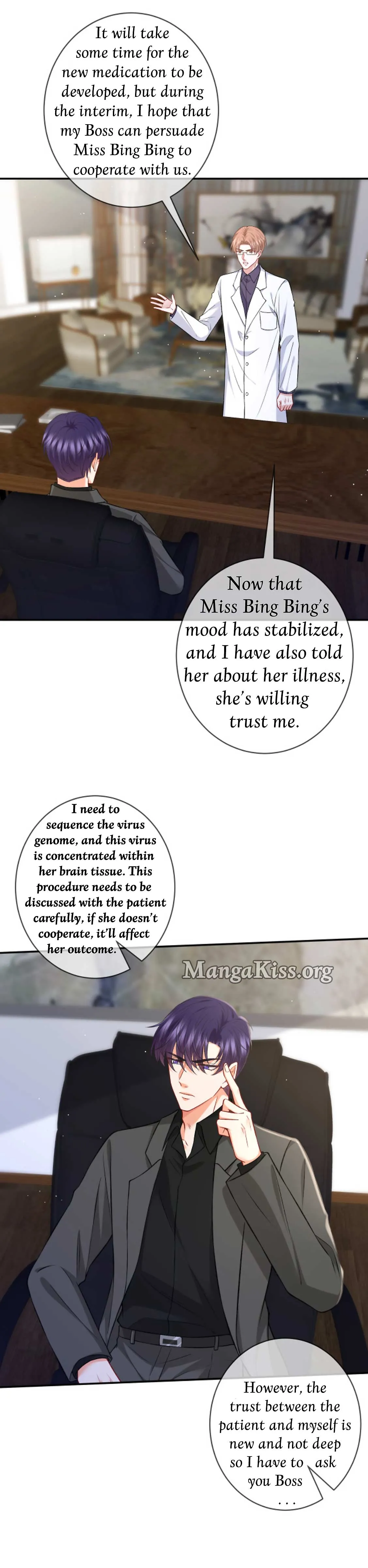 It will take some time for the new medication to be developed, but during the interim, I hope that my Boss can persuade Miss Bing Bing to cooperate with us.

Now that Miss Bing Bing's mood has stabilized, and I have also told her about her illness, she's willing trust me.

I need to sequence the virus genome, and this virus is concentrated within her brain tissue. This procedure needs to be discussed with the patient carefully, if she doesn't cooperate, it'll affect her outcome.

However, the trust between the patient and myself is new and not deep so I have to ask you Boss . . .

MangaKiss.org